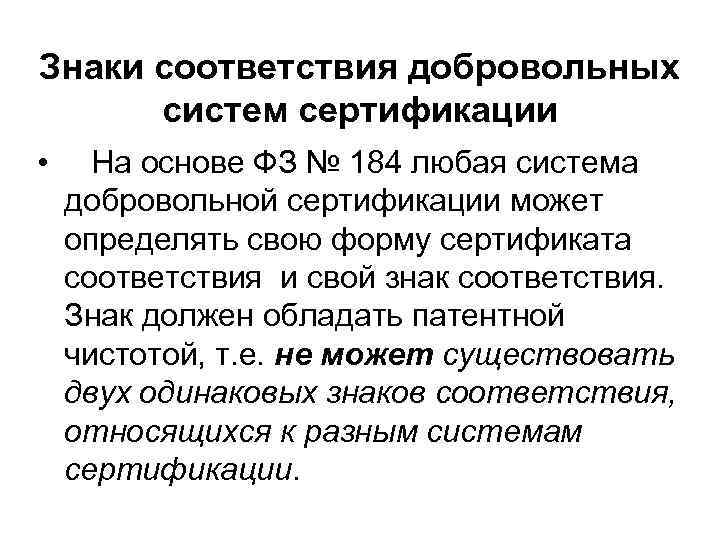 Знаки соответствия добровольных систем сертификации

• На основе ФЗ № 184 любая система добровольной сертификации может определять свою форму сертификата соответствия и свой знак соответствия. Знак должен обладать патентной чистотой, т.е. не может существовать двух одинаковых знаков соответствия, относящихся к разным системам сертификации.